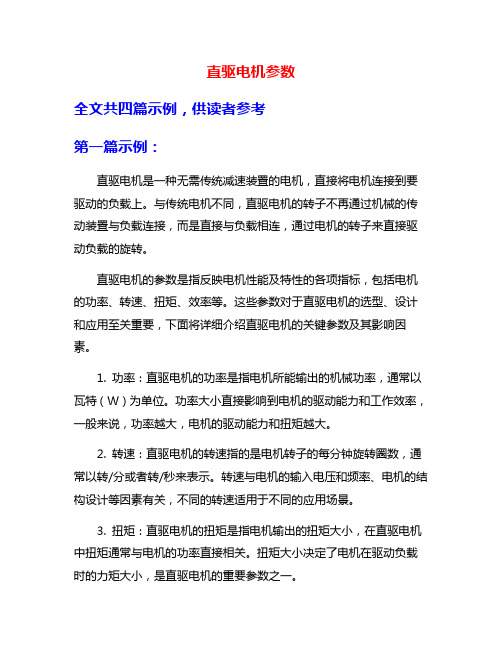 直驱电机参数

全文共四篇示例，供读者参考

第一篇示例：

直驱电机是一种无需传统减速装置的电机，直接将电机连接到要驱动的负载上。与传统电机不同，直驱电机的转子不再通过机械的传动装置与负载连接，而是直接与负载相连，通过电机的转子来直接驱动负载的旋转。

直驱电机的参数是指反映电机性能及特性的各项指标，包括电机的功率、转速、扭矩、效率等。这些参数对于直驱电机的选型、设计和应用至关重要，下面将详细介绍直驱电机的关键参数及其影响因素。

1. 功率：直驱电机的功率是指电机所能输出的机械功率，通常以瓦特（W）为单位。功率大小直接影响到电机的驱动能力和工作效率，一般来说，功率越大，电机的驱动能力和扭矩越大。

2. 转速：直驱电机的转速指的是电机转子的每分钟旋转圈数，通常以转/分或者转/秒来表示。转速与电机的输入电压和频率、电机的结构设计等因素有关，不同的转速适用于不同的应用场景。

3. 扭矩：直驱电机的扭矩是指电机输出的扭矩大小，在直驱电机中扭矩通常与电机的功率直接相关。扭矩大小决定了电机在驱动负载时的力矩大小，是直驱电机的重要参数之一。